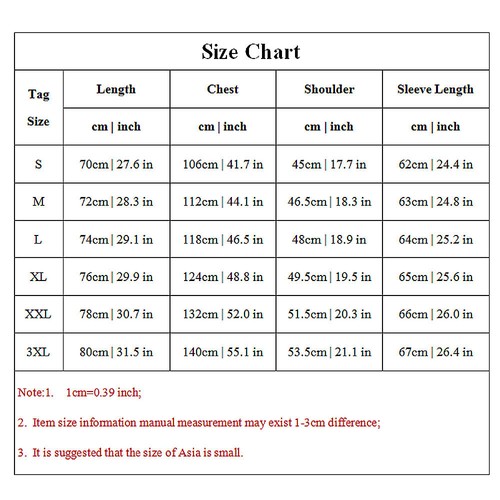 Size Chart

| Tag Size | Length | Chest | Shoulder | Sleeve Length |
|---|---|---|---|---|
| | cm \| inch | cm \| inch | cm \| inch | cm \| inch |
| S | 70cm \| 27.6 in | 106cm \| 41.7 in | 45cm \| 17.7 in | 62cm \| 24.4 in |
| M | 72cm \| 28.3 in | 112cm \| 44.1 in | 46.5cm \| 18.3 in | 63cm \| 24.8 in |
| L | 74cm \| 29.1 in | 118cm \| 46.5 in | 48cm \| 18.9 in | 64cm \| 25.2 in |
| XL | 76cm \| 29.9 in | 124cm \| 48.8 in | 49.5cm \| 19.5 in | 65cm \| 25.6 in |
| XXL | 78cm \| 30.7 in | 132cm \| 52.0 in | 51.5cm \| 20.3 in | 66cm \| 26.0 in |
| 3XL | 80cm \| 31.5 in | 140cm \| 55.1 in | 53.5cm \| 21.1 in | 67cm \| 26.4 in |

Note:1. 1cm=0.39 inch;

2. Item size information manual measurement may exist 1-3cm difference;

3. It is suggested that the size of Asia is small.